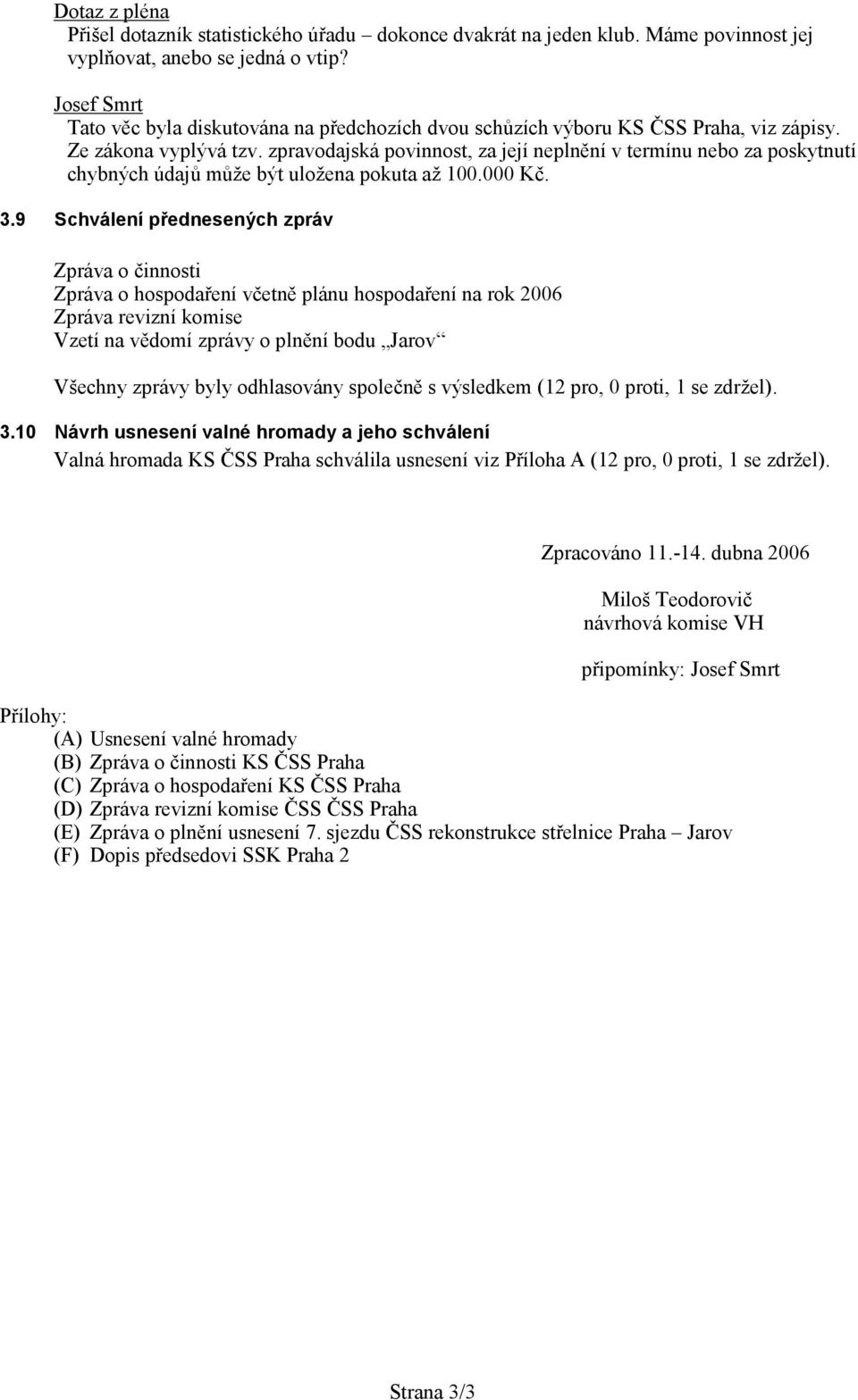 Dotaz z pléna
Přišel dotazník statistického úřadu – dokonce dvakrát na jeden klub. Máme povinnost jej vyplňovat, anebo se jedná o vtip?

Josef Smrt
Tato věc byla diskutována na předchozích dvou schůzích výboru KS ČSS Praha, viz zápisy. Ze zákona vyplývá tzv. zpravodajská povinnost, za její neplnění v termínu nebo za poskytnutí chybných údajů může být uložena pokuta až 100.000 Kč.

3.9 Schválení přednesených zpráv

Zpráva o činnosti
Zpráva o hospodaření včetně plánu hospodaření na rok 2006
Zpráva revizní komise
Vzetí na vědomí zprávy o plnění bodu „Jarov“

Všechny zprávy byly odhlasovány společně s výsledkem (12 pro, 0 proti, 1 se zdržel).

3.10 Návrh usnesení valné hromady a jeho schválení
Valná hromada KS ČSS Praha schválila usnesení viz Příloha A (12 pro, 0 proti, 1 se zdržel).

Zpracováno 11.-14. dubna 2006

Miloš Teodorovič
návrhová komise VH

připomínky: Josef Smrt

Přílohy:
(A) Usnesení valné hromady
(B) Zpráva o činnosti KS ČSS Praha
(C) Zpráva o hospodaření KS ČSS Praha
(D) Zpráva revizní komise ČSS ČSS Praha
(E) Zpráva o plnění usnesení 7. sjezdu ČSS rekonstrukce střelnice Praha – Jarov
(F) Dopis předsedovi SSK Praha 2

Strana 3/3